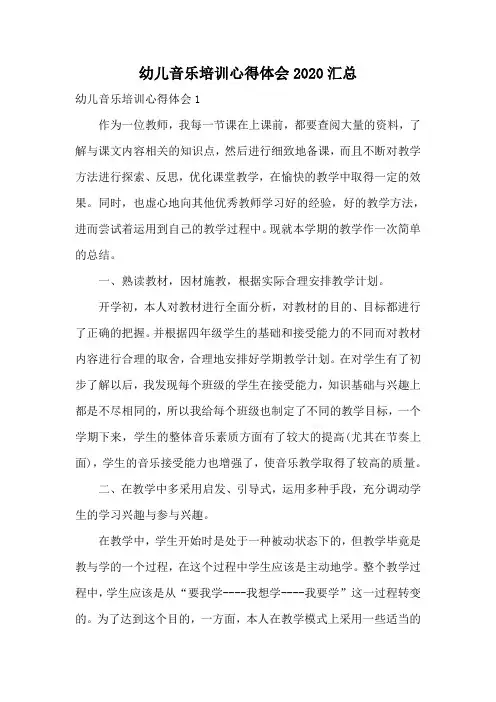 幼儿音乐培训心得体会2020汇总

幼儿音乐培训心得体会1

作为一位教师，我每一节课在上课前，都要查阅大量的资料，了解与课文内容相关的知识点，然后进行细致地备课，而且不断对教学方法进行探索、反思，优化课堂教学，在愉快的教学中取得一定的效果。同时，也虚心地向其他优秀教师学习好的经验，好的教学方法，进而尝试着运用到自己的教学过程中。现就本学期的教学作一次简单的总结。

一、熟读教材，因材施教，根据实际合理安排教学计划。

开学初，本人对教材进行全面分析，对教材的目的、目标都进行了正确的把握。并根据四年级学生的基础和接受能力的不同而对教材内容进行合理的取舍，合理地安排好学期教学计划。在对学生有了初步了解以后，我发现每个班级的学生在接受能力，知识基础与兴趣上都是不尽相同的，所以我给每个班级也制定了不同的教学目标，一个学期下来，学生的整体音乐素质方面有了较大的提高(尤其在节奏上面)，学生的音乐接受能力也增强了，使音乐教学取得了较高的质量。

二、在教学中多采用启发、引导式，运用多种手段，充分调动学生的学习兴趣与参与兴趣。

在教学中，学生开始时是处于一种被动状态下的，但教学毕竟是教与学的一个过程，在这个过程中学生应该是主动地学。整个教学过程中，学生应该是从“要我学----我想学----我要学”这一过程转变的。为了达到这个目的，一方面，本人在教学模式上采用一些适当的